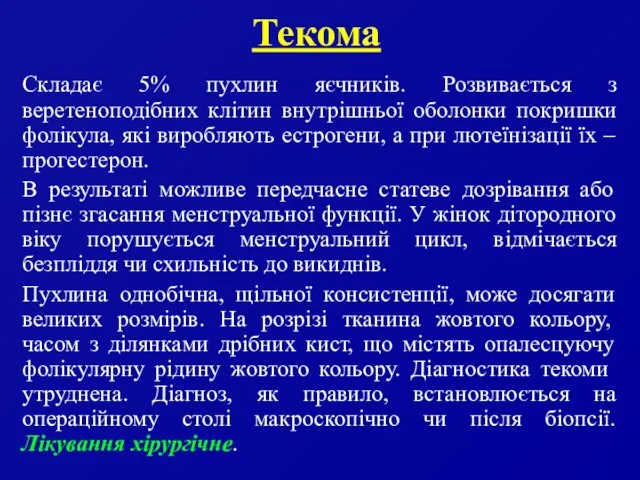 Текома

Складає 5% пухлин яєчників. Розвивається з веретеноподібних клітин внутрішньої оболонки покришки фолікула, які виробляють естрогени, а при лютеїнізації їх – прогестерон.

В результаті можливе передчасне статеве дозрівання або пізнє згасання менструальної функції. У жінок дітородного віку порушується менструальний цикл, відмічається безпліддя чи схильність до викиднів.

Пухлина однобічна, щільної консистенції, може досягати великих розмірів. На розрізі тканина жовтого кольору, часом з ділянками дрібних кист, що містять опалесцуючу фолікулярну рідину жовтого кольору. Діагностика текоми утруднена. Діагноз, як правило, встановлюється на операційному столі макроскопічно чи після біопсії. Лікування хірургічне.